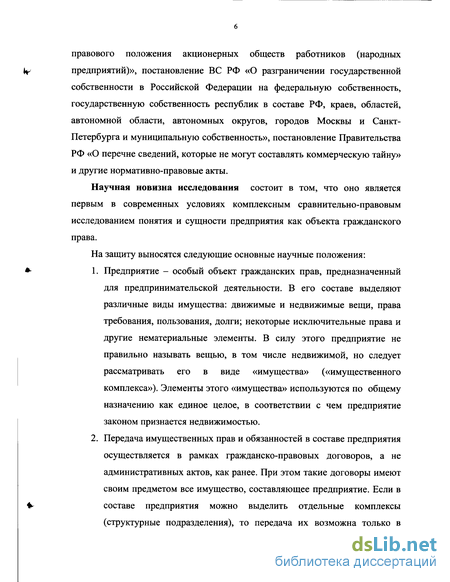 6

правового положения акционерных обществ работников (народных предприятий)», постановление ВС РФ «О разграничении государственной собственности в Российской Федерации на федеральную собственность, государственную собственность республик в составе РФ, краев, областей, автономной области, автономных округов, городов Москвы и Санкт-Петербурга и муниципальную собственность», постановление Правительства РФ «О перечне сведений, которые не могут составлять коммерческую тайну» и другие нормативно-правовые акты.

Научная новизна исследования состоит в том, что оно является первым в современных условиях комплексным сравнительно-правовым исследованием понятия и сущности предприятия как объекта гражданского права.

На защиту выносятся следующие основные научные положения:

1. Предприятие – особый объект гражданских прав, предназначенный для предпринимательской деятельности. В его составе выделяют различные виды имущества: движимые и недвижимые вещи, права требования, пользования, долги; некоторые исключительные права и другие нематериальные элементы. В силу этого предприятие не правильно называть вещью, в том числе недвижимой, но следует рассматривать его в виде «имущества» («имущественного комплекса»). Элементы этого «имущества» используются по общему назначению как единое целое, в соответствии с чем предприятие законом признается недвижимостью.

2. Передача имущественных прав и обязанностей в составе предприятия осуществляется в рамках гражданско-правовых договоров, а не административных актов, как ранее. При этом такие договоры имеют своим предметом все имущество, составляющее предприятие. Если в составе предприятия можно выделить отдельные комплексы (структурные подразделения), то передача их возможна только в

dsLib.net
библиотека диссертаций